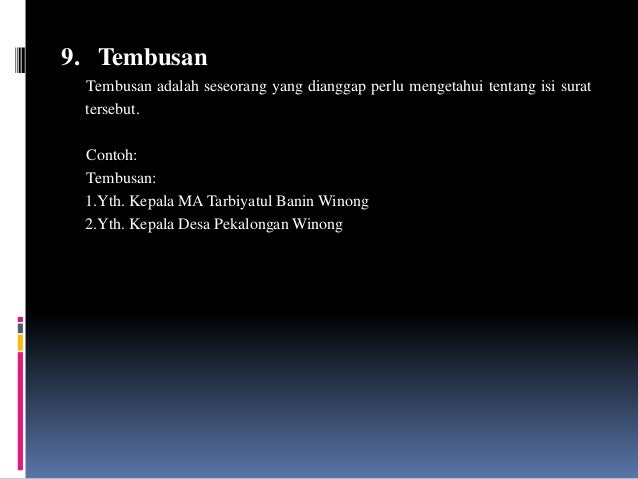 9. Tembusan

Tembusan adalah seseorang yang dianggap perlu mengetahui tentang isi surat tersebut.

Contoh:
Tembusan:
1.Yth. Kepala MA Tarbiyatul Banin Winong
2.Yth. Kepala Desa Pekalongan Winong